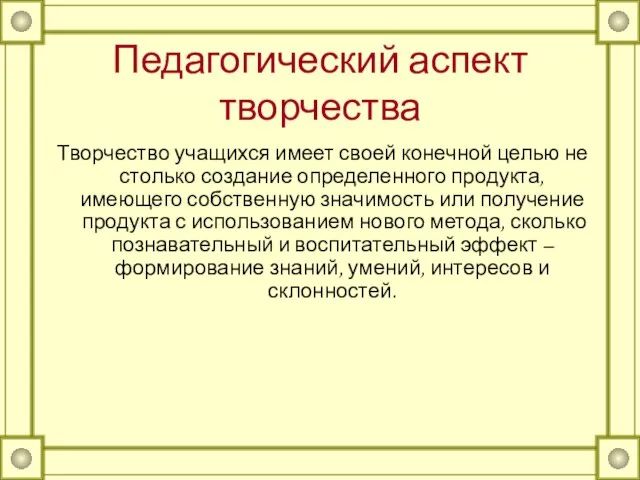 Педагогический аспект творчества

Творчество учащихся имеет своей конечной целью не столько создание определенного продукта, имеющего собственную значимость или получение продукта с использованием нового метода, сколько познавательный и воспитательный эффект – формирование знаний, умений, интересов и склонностей.